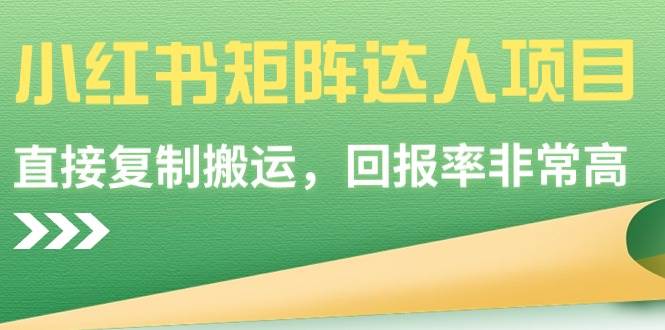 小红书矩阵达人项目

直接复制搬运，回报率非常高